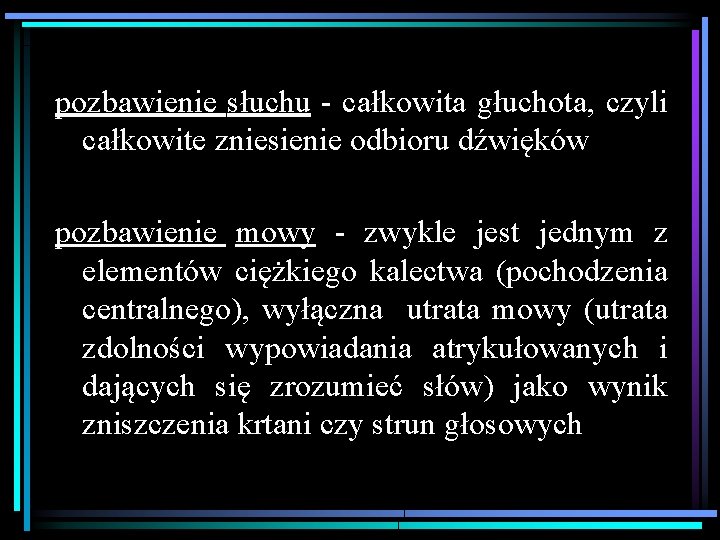 pozbawienie słuchu - całkowita głuchota, czyli całkowite zniesienie odbioru dźwięków

pozbawienie mowy - zwykle jest jednym z elementów ciężkiego kalectwa (pochodzenia centralnego), wyłączna utrata mowy (utrata zdolności wypowiadania atrykułowanych i dających się zrozumieć słów) jako wynik zniszczenia krtani czy strun głosowych